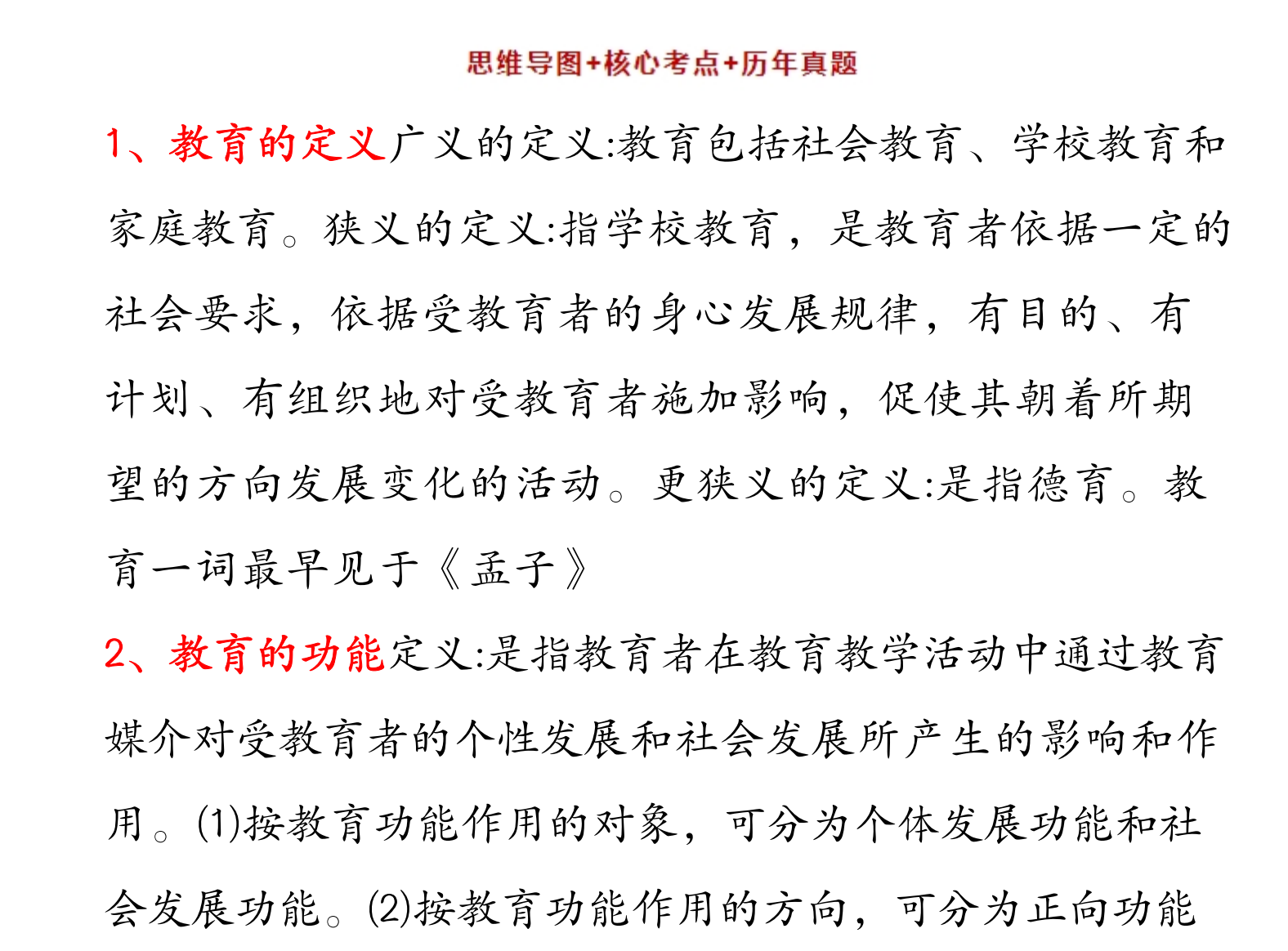 思维导图+核心考点+历年真题

1、教育的定义广义的定义:教育包括社会教育、学校教育和家庭教育。狭义的定义:指学校教育，是教育者依据一定的社会要求，依据受教育者的身心发展规律，有目的、有计划、有组织地对受教育者施加影响，促使其朝着所期望的方向发展变化的活动。更狭义的定义:是指德育。教育一词最早见于《孟子》

2、教育的功能定义:是指教育者在教育教学活动中通过教育媒介对受教育者的个性发展和社会发展所产生的影响和作用。(1)按教育功能作用的对象，可分为个体发展功能和社会发展功能。(2)按教育功能作用的方向，可分为正向功能